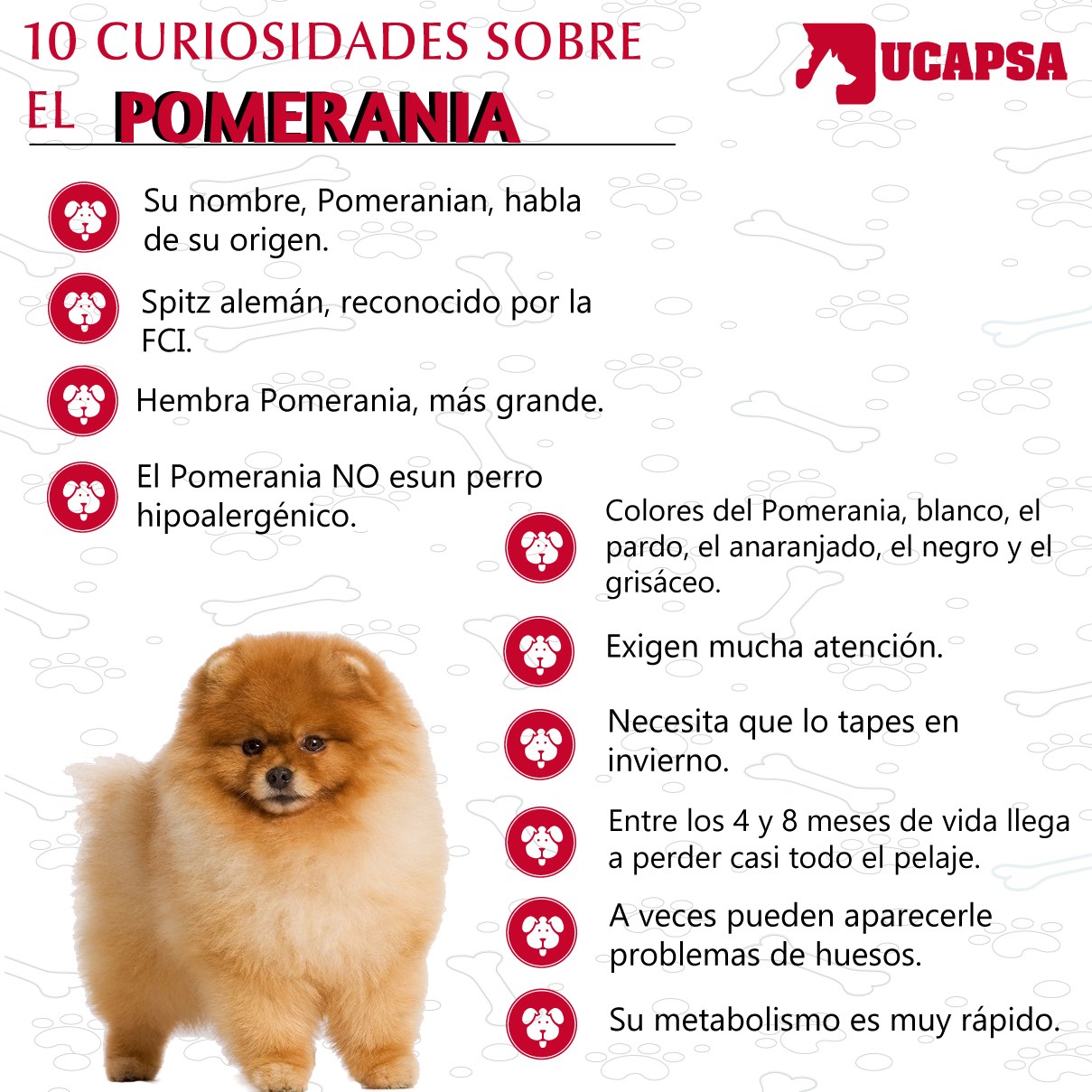 10 CURIOSIDADES SOBRE
EL POMERANIA

UCAPSA

Su nombre, Pomeranian, habla de su origen.

Spitz alemán, reconocido por la FCI.

Hembra Pomerania, más grande.

El Pomerania NO esun perro hipoalergénico.

Colores del Pomerania, blanco, el pardo, el anaranjado, el negro y el grisáceo.

Exigen mucha atención.

Necesita que lo tapes en invierno.

Entre los 4 y 8 meses de vida llega a perder casi todo el pelaje.

A veces pueden aparecerle problemas de huesos.

Su metabolismo es muy rápido.